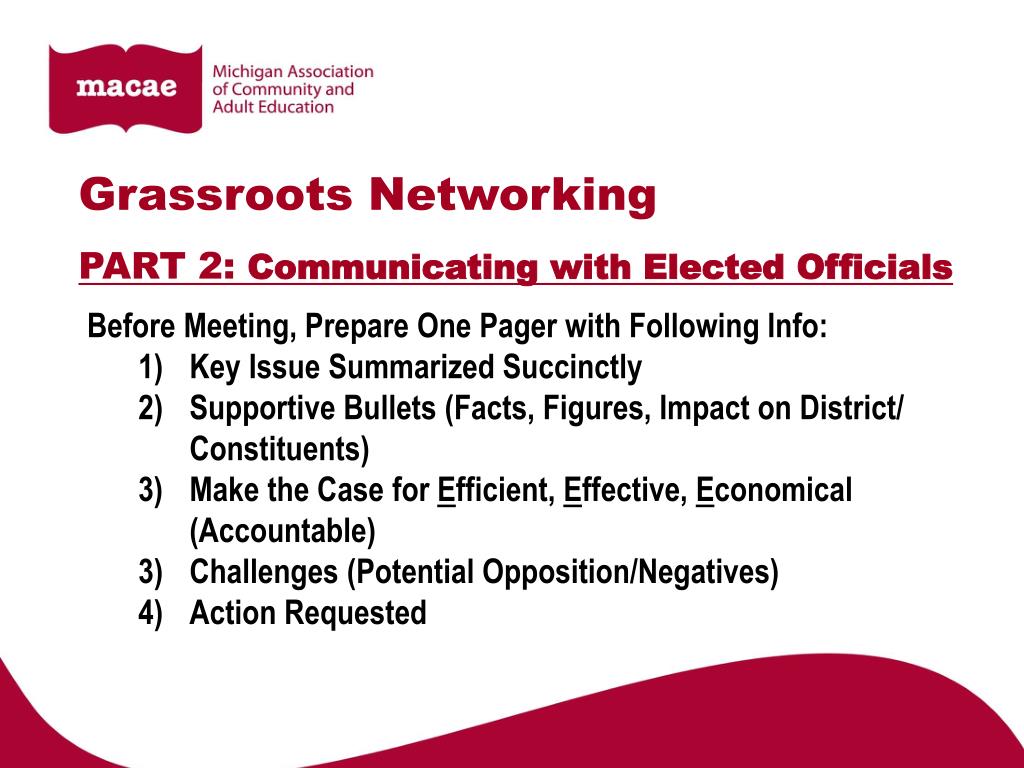 macae Michigan Association of Community and Adult Education

Grassroots Networking

PART 2: Communicating with Elected Officials

Before Meeting, Prepare One Pager with Following Info:
1) Key Issue Summarized Succinctly
2) Supportive Bullets (Facts, Figures, Impact on District/ Constituents)
3) Make the Case for Efficient, Effective, Economical (Accountable)
3) Challenges (Potential Opposition/Negatives)
4) Action Requested